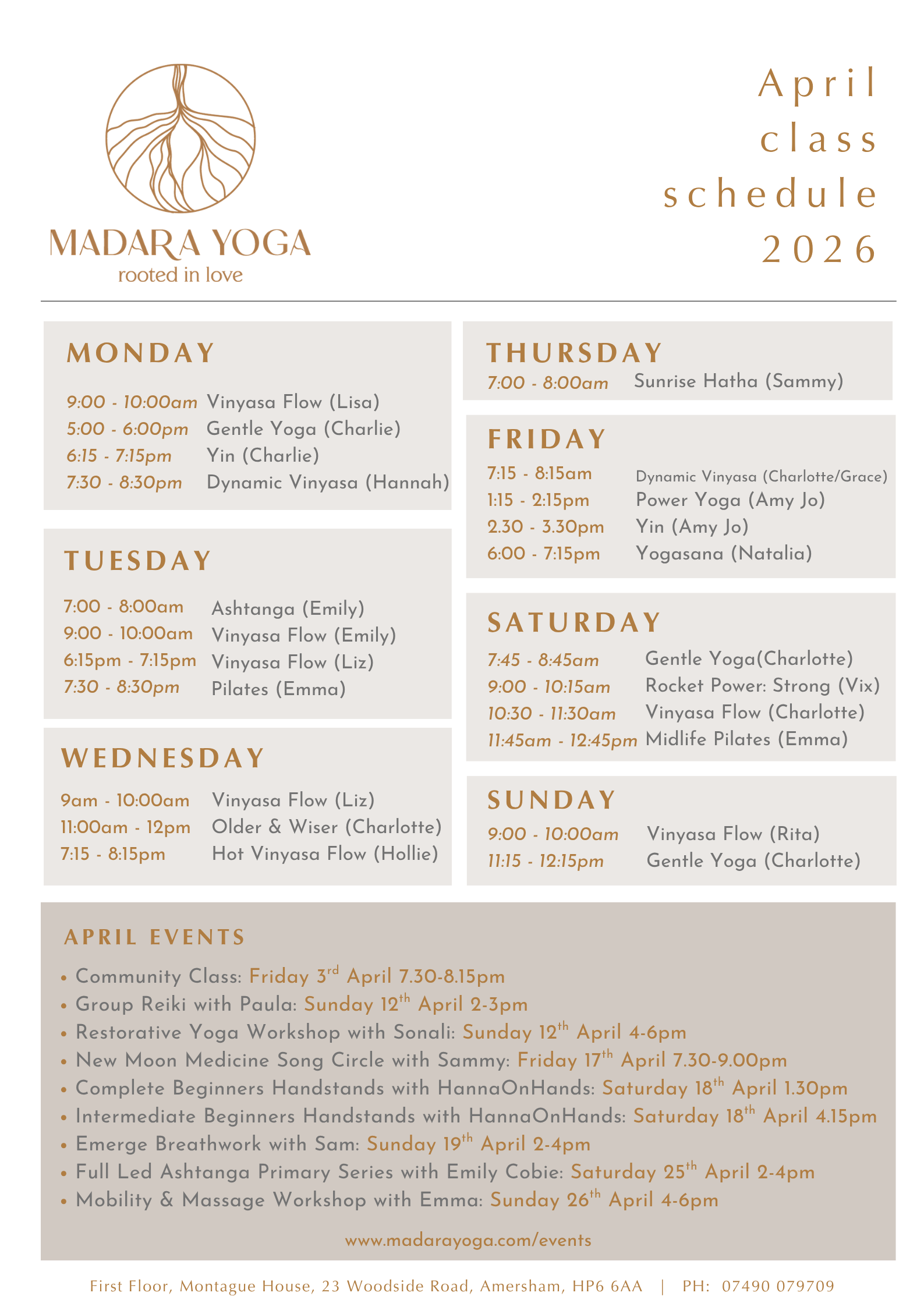 MADARA YOGA
rooted in love

April class schedule 2026

MONDAY
9:00 - 10:00am Vinyasa Flow (Lisa)
5:00 - 6:00pm Gentle Yoga (Charlie)
6:15 - 7:15pm Yin (Charlie)
7:30 - 8:30pm Dynamic Vinyasa (Hannah)

TUESDAY
7:00 - 8:00am Ashtanga (Emily)
9:00 - 10:00am Vinyasa Flow (Emily)
6:15pm - 7:15pm Vinyasa Flow (Liz)
7:30 - 8:30pm Pilates (Emma)

WEDNESDAY
9am - 10:00am Vinyasa Flow (Liz)
11:00am - 12pm Older & Wiser (Charlotte)
7:15 - 8:15pm Hot Vinyasa Flow (Hollie)

THURSDAY
7:00 - 8:00am Sunrise Hatha (Sammy)

FRIDAY
7:15 - 8:15am Dynamic Vinyasa (Charlotte/Grace)
1:15 - 2:15pm Power Yoga (Amy Jo)
2.30 - 3.30pm Yin (Amy Jo)
6:00 - 7:15pm Yogasana (Natalia)

SATURDAY
7:45 - 8:45am Gentle Yoga(Charlotte)
9:00 - 10:15am Rocket Power: Strong (Vix)
10:30 - 11:30am Vinyasa Flow (Charlotte)
11:45am - 12:45pm Midlife Pilates (Emma)

SUNDAY
9:00 - 10:00am Vinyasa Flow (Rita)
11:15 - 12:15pm Gentle Yoga (Charlotte)

APRIL EVENTS
• Community Class: Friday 3rd April 7.30-8.15pm
• Group Reiki with Paula: Sunday 12th April 2-3pm
• Restorative Yoga Workshop with Sonali: Sunday 12th April 4-6pm
• New Moon Medicine Song Circle with Sammy: Friday 17th April 7.30-9.00pm
• Complete Beginners Handstands with HannaOnHands: Saturday 18th April 1.30pm
• Intermediate Beginners Handstands with HannaOnHands: Saturday 18th April 4.15pm
• Emerge Breathwork with Sam: Sunday 19th April 2-4pm
• Full Led Ashtanga Primary Series with Emily Cobie: Saturday 25th April 2-4pm
• Mobility & Massage Workshop with Emma: Sunday 26th April 4-6pm

www.madarayoga.com/events

First Floor, Montague House, 23 Woodside Road, Amersham, HP6 6AA | PH: 07490 079709